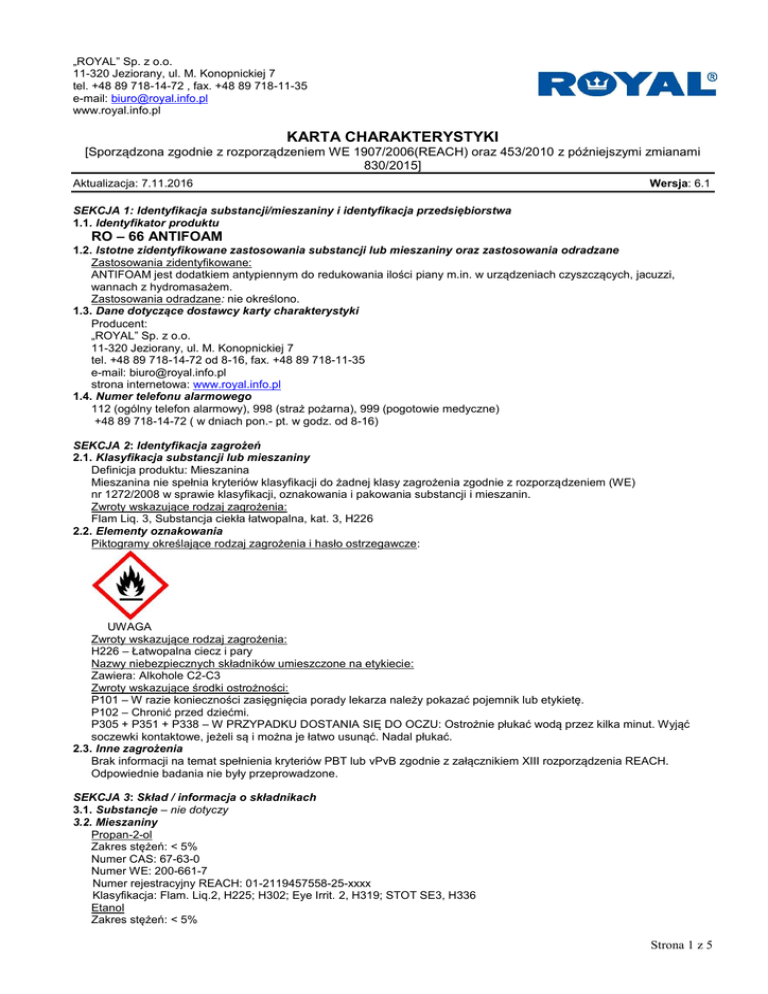 „ROYAL" Sp. z o.o.
11-320 Jeziorany, ul. M. Konopnickiej 7
tel. +48 89 718-14-72 , fax. +48 89 718-11-35
e-mail: biuro@royal.info.pl
www.royal.info.pl

ROYAL®

KARTA CHARAKTERYSTYKI
[Sporządzona zgodnie z rozporządzeniem WE 1907/2006(REACH) oraz 453/2010 z późniejszymi zmianami 830/2015]

Aktualizacja: 7.11.2016 Wersja: 6.1

SEKCJA 1: Identyfikacja substancji/mieszaniny i identyfikacja przedsiębiorstwa
1.1. Identyfikator produktu
RO – 66 ANTIFOAM
1.2. Istotne zidentyfikowane zastosowania substancji lub mieszaniny oraz zastosowania odradzane
Zastosowania zidentyfikowane:
ANTIFOAM jest dodatkiem antypiennym do redukowania ilości piany m.in. w urządzeniach czyszczących, jacuzzi, wannach z hydromasażem.
Zastosowania odradzane: nie określono.
1.3. Dane dotyczące dostawcy karty charakterystyki
Producent:
„ROYAL" Sp. z o.o.
11-320 Jeziorany, ul. M. Konopnickiej 7
tel. +48 89 718-14-72 od 8-16, fax. +48 89 718-11-35
e-mail: biuro@royal.info.pl
strona internetowa: www.royal.info.pl
1.4. Numer telefonu alarmowego
112 (ogólny telefon alarmowy), 998 (straż pożarna), 999 (pogotowie medyczne)
+48 89 718-14-72 ( w dniach pon.- pt. w godz. od 8-16)

SEKCJA 2: Identyfikacja zagrożeń
2.1. Klasyfikacja substancji lub mieszaniny
Definicja produktu: Mieszanina
Mieszanina nie spełnia kryteriów klasyfikacji do żadnej klasy zagrożenia zgodnie z rozporządzeniem (WE) nr 1272/2008 w sprawie klasyfikacji, oznakowania i pakowania substancji i mieszanin.
Zwroty wskazujące rodzaj zagrożenia:
Flam Liq. 3, Substancja ciekła łatwopalna, kat. 3, H226
2.2. Elementy oznakowania
Piktogramy określające rodzaj zagrożenia i hasło ostrzegawcze:

UWAGA
Zwroty wskazujące rodzaj zagrożenia:
H226 – Łatwopalna ciecz i pary
Nazwy niebezpiecznych składników umieszczone na etykiecie:
Zawiera: Alkohole C2-C3
Zwroty wskazujące środki ostrożności:
P101 – W razie konieczności zasięgnięcia porady lekarza należy pokazać pojemnik lub etykietę.
P102 – Chronić przed dziećmi.
P305 + P351 + P338 – W PRZYPADKU DOSTANIA SIĘ DO OCZU: Ostrożnie płukać wodą przez kilka minut. Wyjąć soczewki kontaktowe, jeżeli są i można je łatwo usunąć. Nadal płukać.
2.3. Inne zagrożenia
Brak informacji na temat spełnienia kryteriów PBT lub vPvB zgodnie z załącznikiem XIII rozporządzenia REACH. Odpowiednie badania nie były przeprowadzone.

SEKCJA 3: Skład / informacja o składnikach
3.1. Substancje – nie dotyczy
3.2. Mieszaniny
Propan-2-ol
Zakres stężeń: < 5%
Numer CAS: 67-63-0
Numer WE: 200-661-7
Numer rejestracyjny REACH: 01-2119457558-25-xxxx
Klasyfikacja: Flam. Liq.2, H225; H302; Eye Irrit. 2, H319; STOT SE3, H336
Etanol
Zakres stężeń: < 5%

Strona 1 z 5